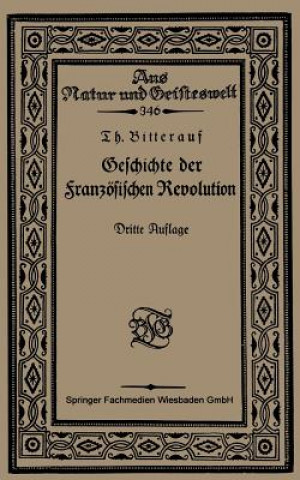 Aus Natur und Geisteswelt
346

Th. Bitterauf

Geschichte der Französischen Revolution

Dritte Auflage

BGT

Springer Fachmedien Wiesbaden GmbH